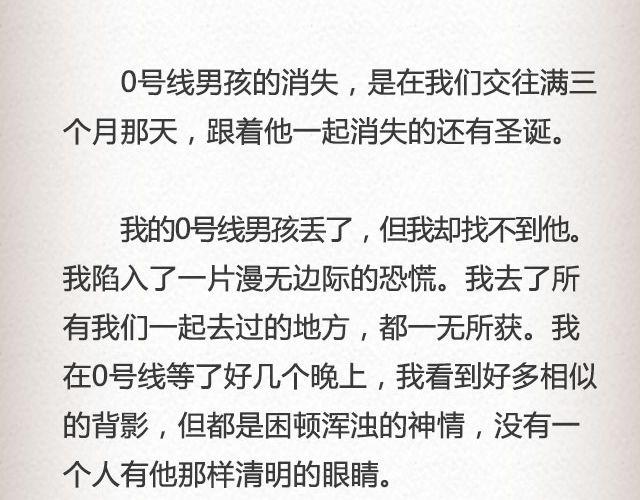 0号线男孩的消失，是在我们交往满三个月那天，跟着他一起消失的还有圣诞。

我的0号线男孩丢了，但我却找不到他。我陷入了一片漫无边际的恐慌。我去了所有我们一起去过的地方，都一无所获。我在0号线等了好几个晚上，我看到好多相似的背影，但都是困顿浑浊的神情，没有一个人有他那样清明的眼睛。